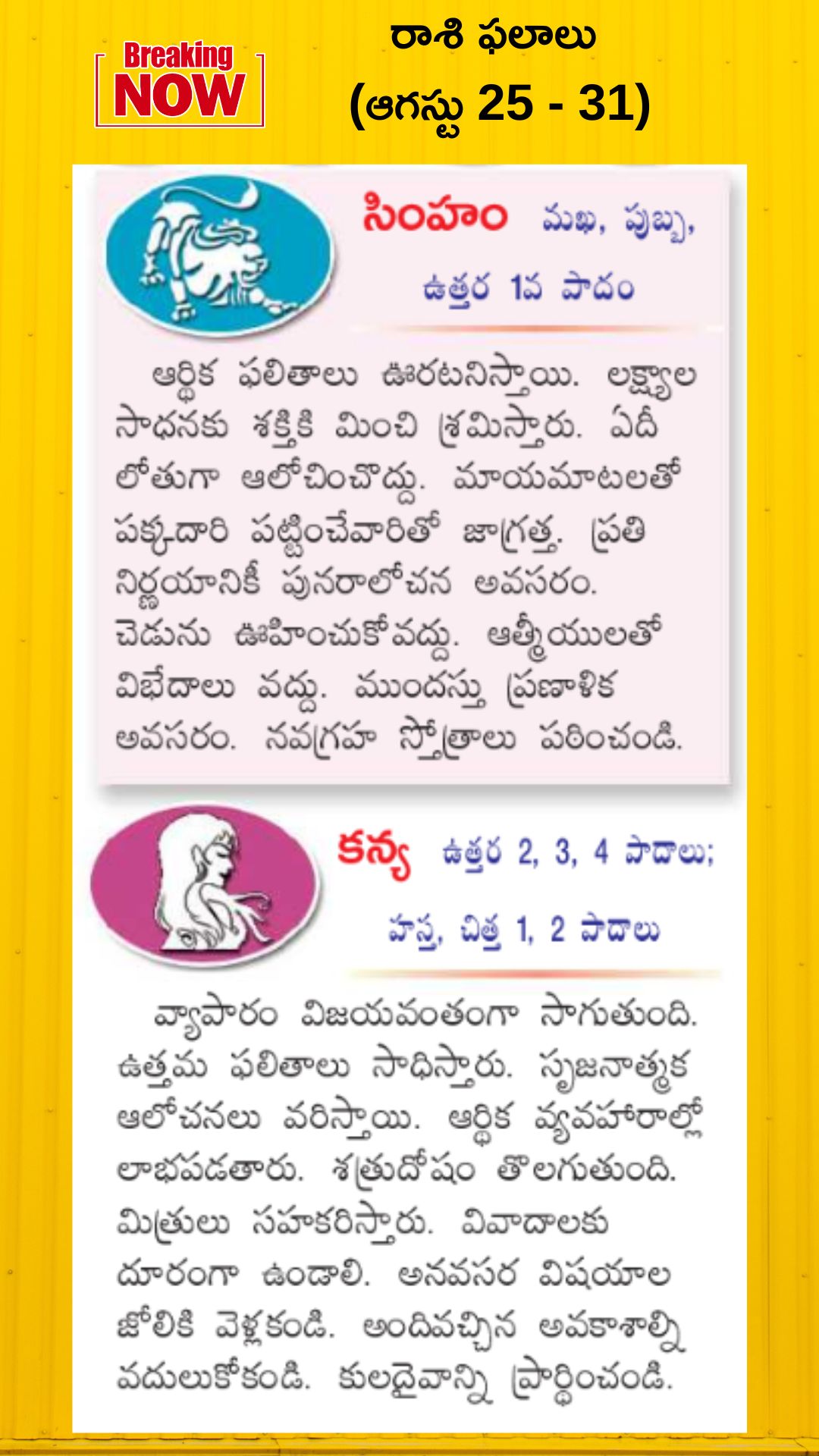 Breaking NOW

రాశి ఫలాలు
(ఆగస్టు 25 - 31)

సింహం మఖ, పుబ్బ, ఉత్తర 1వ పాదం

ఆర్థిక ఫలితాలు ఊరటనిస్తాయి. లక్ష్యాల సాధనకు శక్తికి మించి శ్రమిస్తారు. ఏదీ లోతుగా ఆలోచించొద్దు. మాయమాటలతో పక్కదారి పట్టించేవారితో జాగ్రత్త. ప్రతి నిర్ణయానికీ పునరాలోచన అవసరం. చెడును ఊహించుకోవద్దు. ఆత్మీయులతో విభేదాలు వద్దు. ముందస్తు ప్రణాళిక అవసరం. నవగ్రహ స్తోత్రాలు పఠించండి.

కన్య ఉత్తర 2, 3, 4 పాదాలు; హస్త, చిత్త 1, 2 పాదాలు

వ్యాపారం విజయవంతంగా సాగుతుంది. ఉత్తమ ఫలితాలు సాధిస్తారు. సృజనాత్మక ఆలోచనలు వరిస్తాయి. ఆర్థిక వ్యవహారాల్లో లాభపడతారు. శత్రుదోషం తొలగుతుంది. మిత్రులు సహకరిస్తారు. వివాదాలకు దూరంగా ఉండాలి. అనవసర విషయాల జోలికి వెళ్లకండి. అందివచ్చిన అవకాశాల్ని వదులుకోకండి. కులదైవాన్ని ప్రార్థించండి.